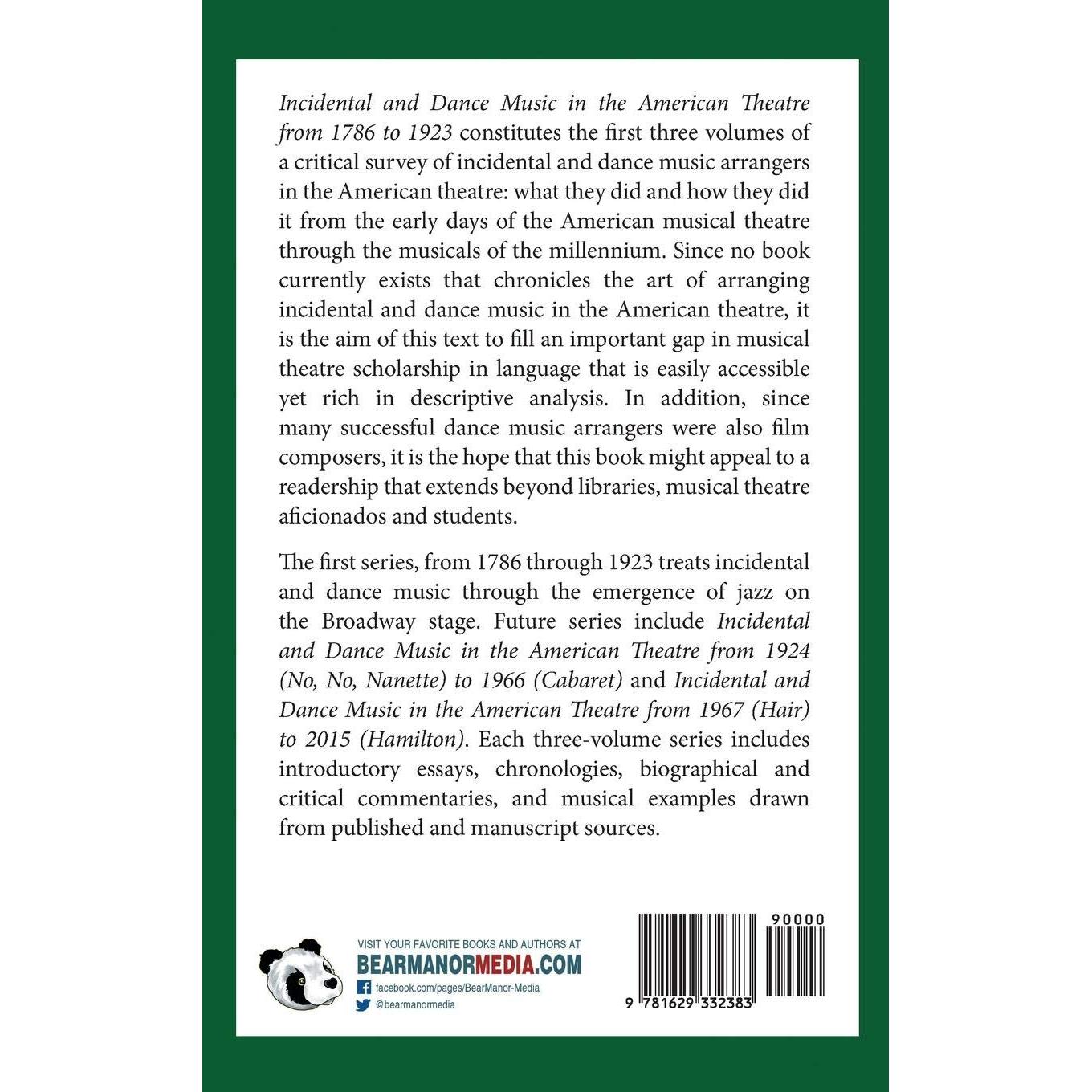 Incidental and Dance Music in the American Theatre from 1786 to 1923 constitutes the first three volumes of a critical survey of incidental and dance music arrangers in the American theatre: what they did and how they did it from the early days of the American musical theatre through the musicals of the millennium. Since no book currently exists that chronicles the art of arranging incidental and dance music in the American theatre, it is the aim of this text to fill an important gap in musical theatre scholarship in language that is easily accessible yet rich in descriptive analysis. In addition, since many successful dance music arrangers were also film composers, it is the hope that this book might appeal to a readership that extends beyond libraries, musical theatre aficionados and students.

The first series, from 1786 through 1923 treats incidental and dance music through the emergence of jazz on the Broadway stage. Future series include Incidental and Dance Music in the American Theatre from 1924 (No, No, Nanette) to 1966 (Cabaret) and Incidental and Dance Music in the American Theatre from 1967 (Hair) to 2015 (Hamilton). Each three-volume series includes introductory essays, chronologies, biographical and critical commentaries, and musical examples drawn from published and manuscript sources.

VISIT YOUR FAVORITE BOOKS AND AUTHORS AT
BEARMANORMEDIA.COM
facebook.com/pages/BearManor-Media
@bearmanormedia

90000
9 781629 332383